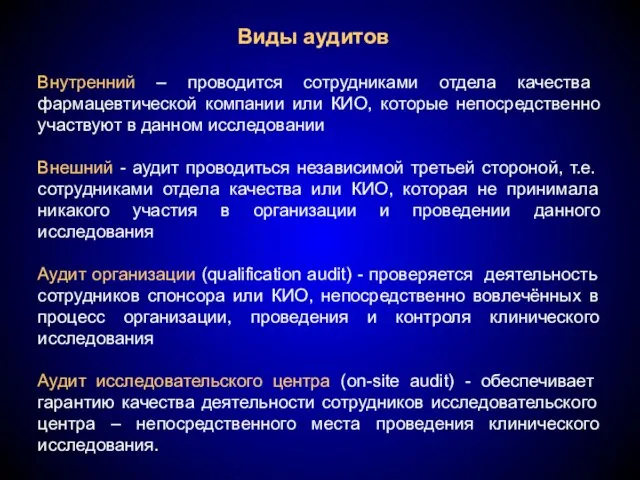 Виды аудитов

Внутренний – проводится сотрудниками отдела качества фармацевтической компании или КИО, которые непосредственно участвуют в данном исследовании

Внешний - аудит проводиться независимой третьей стороной, т.е. сотрудниками отдела качества или КИО, которая не принимала никакого участия в организации и проведении данного исследования

Аудит организации (qualification audit) - проверяется деятельность сотрудников спонсора или КИО, непосредственно вовлечённых в процесс организации, проведения и контроля клинического исследования

Аудит исследовательского центра (on-site audit) - обеспечивает гарантию качества деятельности сотрудников исследовательского центра – непосредственного места проведения клинического исследования.